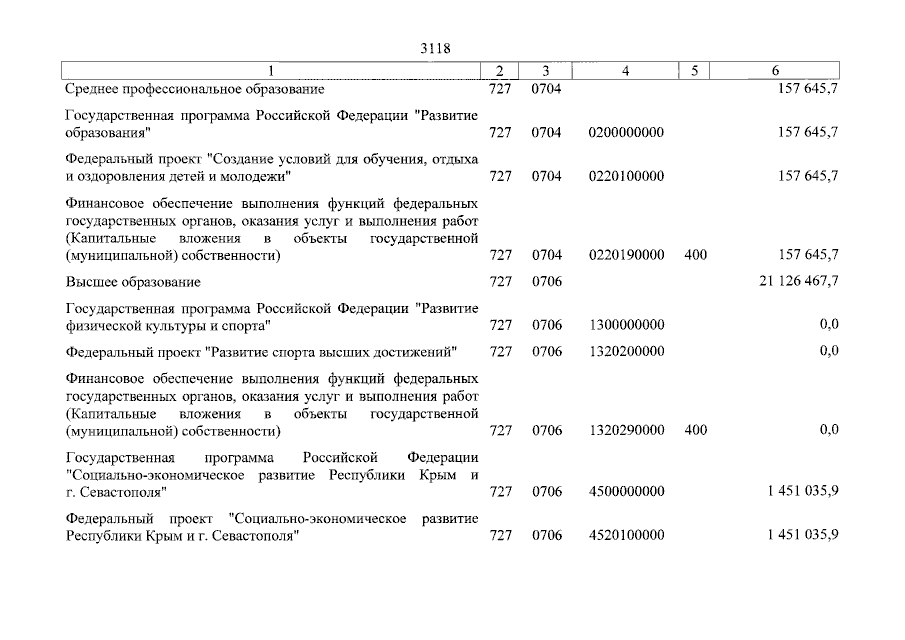 3118

| 1 | 2 | 3 | 4 | 5 | 6 |
|---|---|---|---|---|---|
| Среднее профессиональное образование | 727 | 0704 | | | 157 645,7 |
| Государственная программа Российской Федерации "Развитие образования" | 727 | 0704 | 0200000000 | | 157 645,7 |
| Федеральный проект "Создание условий для обучения, отдыха и оздоровления детей и молодежи" | 727 | 0704 | 0220100000 | | 157 645,7 |
| Финансовое обеспечение выполнения функций федеральных государственных органов, оказания услуг и выполнения работ (Капитальные вложения в объекты государственной (муниципальной) собственности) | 727 | 0704 | 0220190000 | 400 | 157 645,7 |
| Высшее образование | 727 | 0706 | | | 21 126 467,7 |
| Государственная программа Российской Федерации "Развитие физической культуры и спорта" | 727 | 0706 | 1300000000 | | 0,0 |
| Федеральный проект "Развитие спорта высших достижений" | 727 | 0706 | 1320200000 | | 0,0 |
| Финансовое обеспечение выполнения функций федеральных государственных органов, оказания услуг и выполнения работ (Капитальные вложения в объекты государственной (муниципальной) собственности) | 727 | 0706 | 1320290000 | 400 | 0,0 |
| Государственная программа Российской Федерации "Социально-экономическое развитие Республики Крым и г. Севастополя" | 727 | 0706 | 4500000000 | | 1 451 035,9 |
| Федеральный проект "Социально-экономическое развитие Республики Крым и г. Севастополя" | 727 | 0706 | 4520100000 | | 1 451 035,9 |